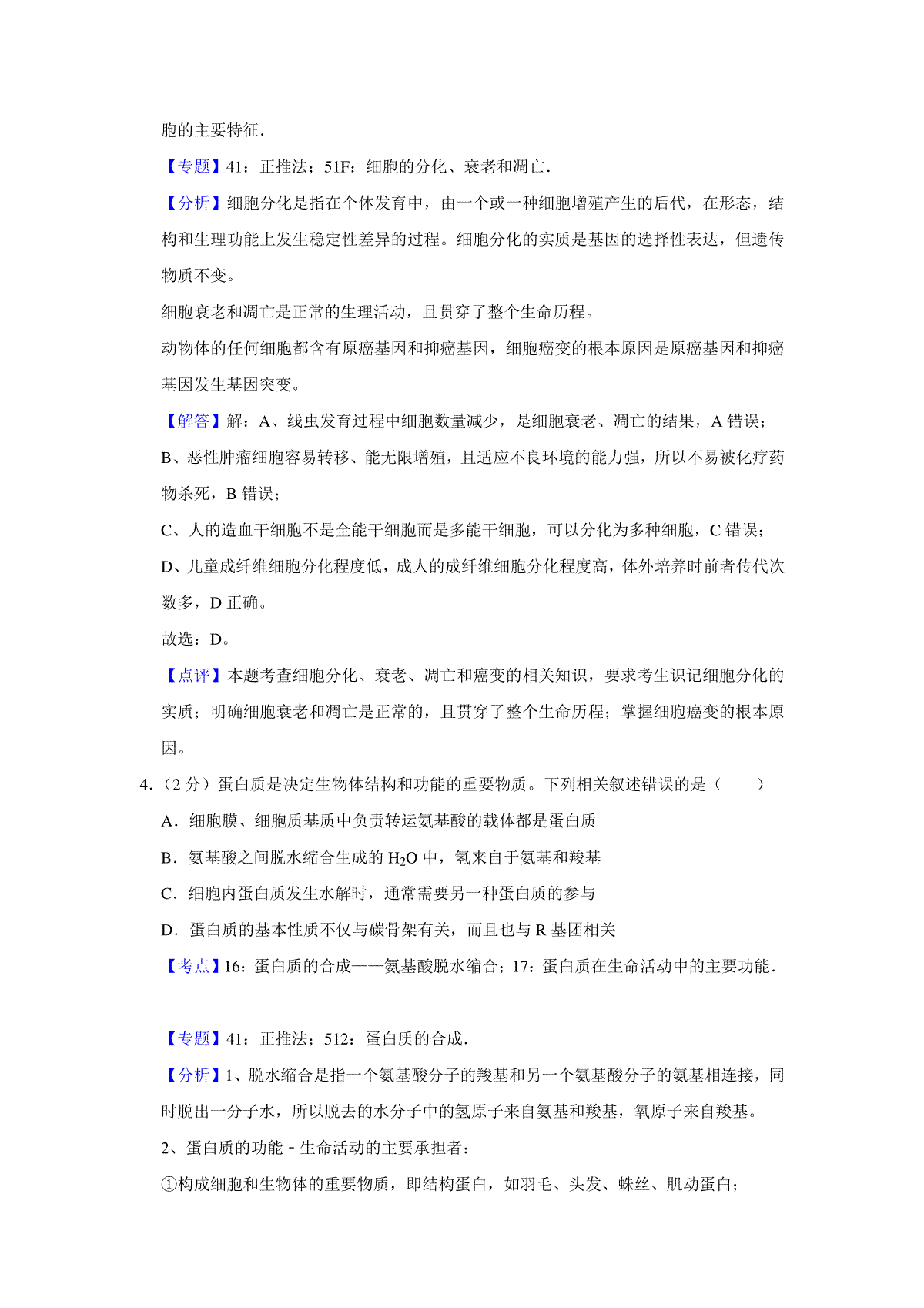 胞的主要特征．

【专题】41：正推法；51F：细胞的分化、衰老和凋亡．

【分析】细胞分化是指在个体发育中，由一个或一种细胞增殖产生的后代，在形态，结构和生理功能上发生稳定性差异的过程。细胞分化的实质是基因的选择性表达，但遗传物质不变。

细胞衰老和凋亡是正常的生理活动，且贯穿了整个生命历程。

动物体的任何细胞都含有原癌基因和抑癌基因，细胞癌变的根本原因是原癌基因和抑癌基因发生基因突变。

【解答】解：A、线虫发育过程中细胞数量减少，是细胞衰老、凋亡的结果，A 错误；

B、恶性肿瘤细胞容易转移、能无限增殖，且适应不良环境的能力强，所以不易被化疗药物杀死，B 错误；

C、人的造血干细胞不是全能干细胞而是多能干细胞，可以分化为多种细胞，C 错误；

D、儿童成纤维细胞分化程度低，成人的成纤维细胞分化程度高，体外培养时前者传代次数多，D 正确。

故选：D。

【点评】本题考查细胞分化、衰老、凋亡和癌变的相关知识，要求考生识记细胞分化的实质；明确细胞衰老和凋亡是正常的，且贯穿了整个生命历程；掌握细胞癌变的根本原因。

4．（2 分）蛋白质是决定生物体结构和功能的重要物质。下列相关叙述错误的是（　　）

A．细胞膜、细胞质基质中负责转运氨基酸的载体都是蛋白质

B．氨基酸之间脱水缩合生成的 $H_2O$ 中，氢来自于氨基和羧基

C．细胞内蛋白质发生水解时，通常需要另一种蛋白质的参与

D．蛋白质的基本性质不仅与碳骨架有关，而且也与 R 基团相关

【考点】16：蛋白质的合成——氨基酸脱水缩合；17：蛋白质在生命活动中的主要功能．

【专题】41：正推法；512：蛋白质的合成．

【分析】1、脱水缩合是指一个氨基酸分子的羧基和另一个氨基酸分子的氨基相连接，同时脱出一分子水，所以脱去的水分子中的氢原子来自氨基和羧基，氧原子来自羧基。

2、蛋白质的功能－生命活动的主要承担者：

①构成细胞和生物体的重要物质，即结构蛋白，如羽毛、头发、蛛丝、肌动蛋白；